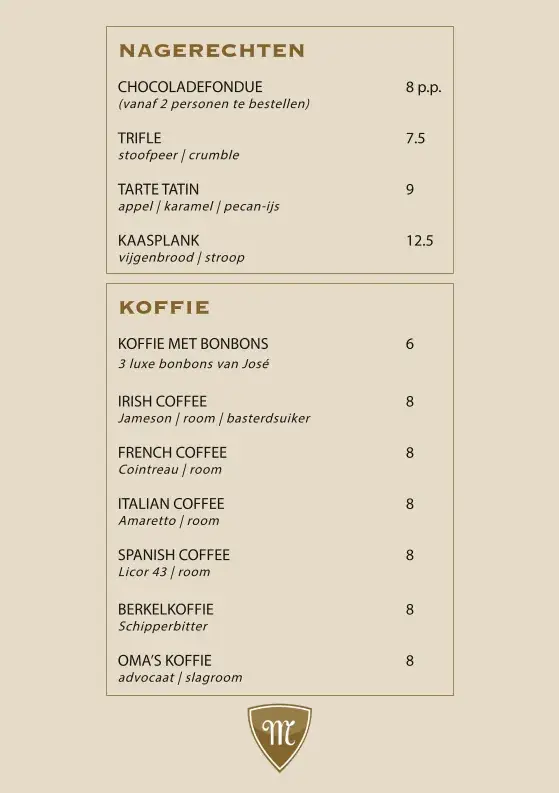 NAGERECHTEN

CHOCOLADEFONDUE 8 p.p.
(vanaf 2 personen te bestellen)

TRIFLE 7.5
stoofpeer | crumble

TARTE TATIN 9
appel | karamel | pecan-ijs

KAASPLANK 12.5
vijgenbrood | stroop

KOFFIE

KOFFIE MET BONBONS 6
3 luxe bonbons van José

IRISH COFFEE 8
Jameson | room | basterdsuiker

FRENCH COFFEE 8
Cointreau | room

ITALIAN COFFEE 8
Amaretto | room

SPANISH COFFEE 8
Licor 43 | room

BERKELKOFFIE 8
Schipperbitter

OMA'S KOFFIE 8
advocaat | slagroom

M